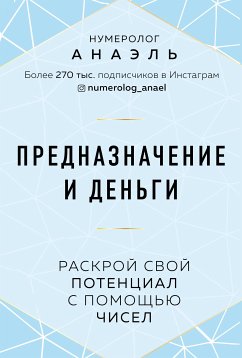 НУМЕРОЛОГ
АНАЭЛЬ

Более 270 тыс. подписчиков в Инстаграм
numerolog_anael

ПРЕДНАЗНАЧЕНИЕ И ДЕНЬГИ

РАСКРОЙ СВОЙ ПОТЕНЦИАЛ С ПОМОЩЬЮ ЧИСЕЛ